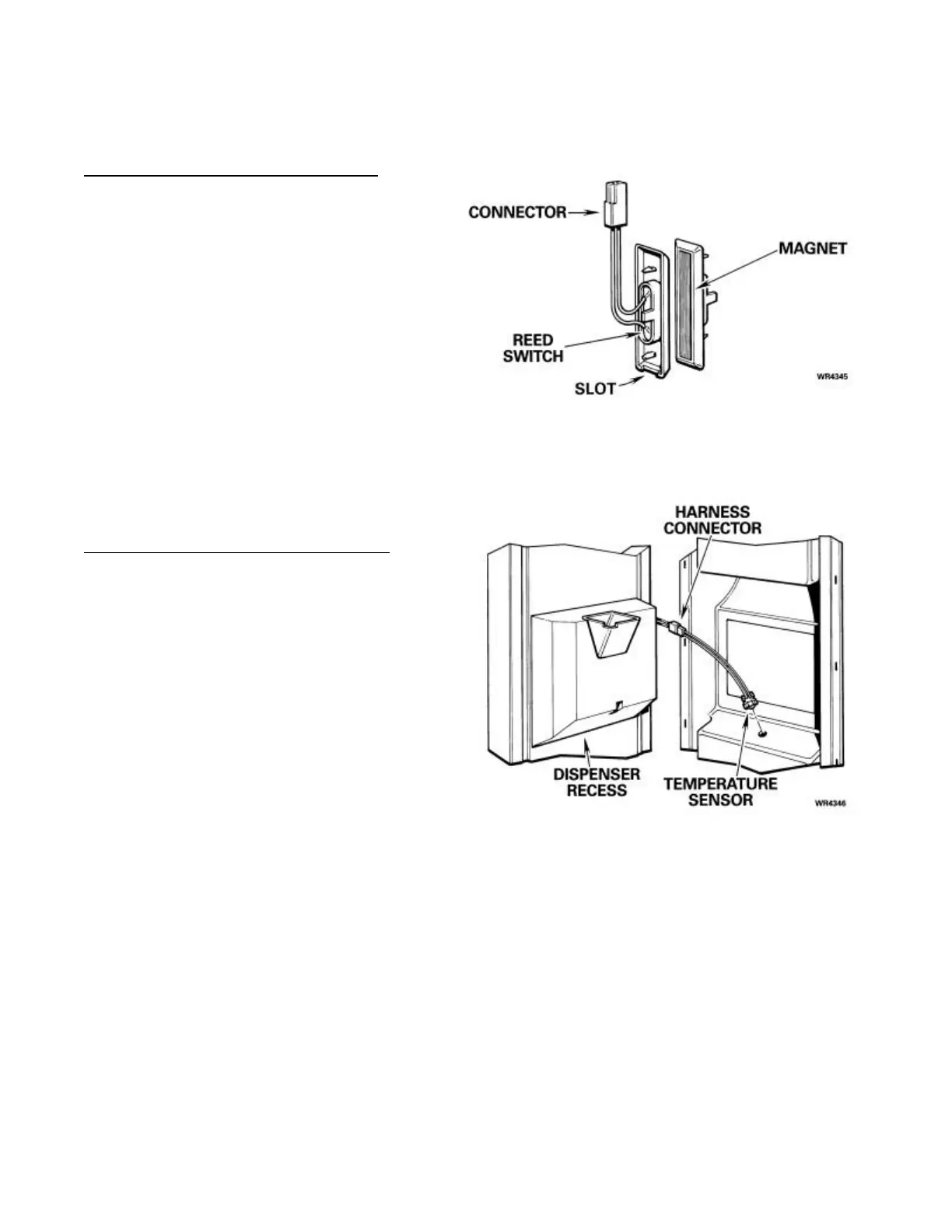 CONNECTOR

MAGNET

REED SWITCH

SLOT

WR4345

HARNESS CONNECTOR

DISPENSER RECESS

TEMPERATURE SENSOR

WR4346